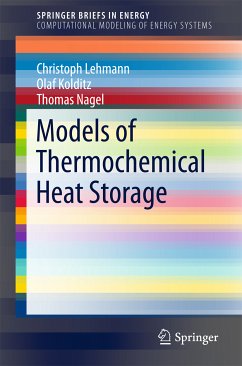 SPRINGER BRIEFS IN ENERGY
COMPUTATIONAL MODELING OF ENERGY SYSTEMS

Christoph Lehmann
Olaf Kolditz
Thomas Nagel

Models of Thermochemical Heat Storage

Springer